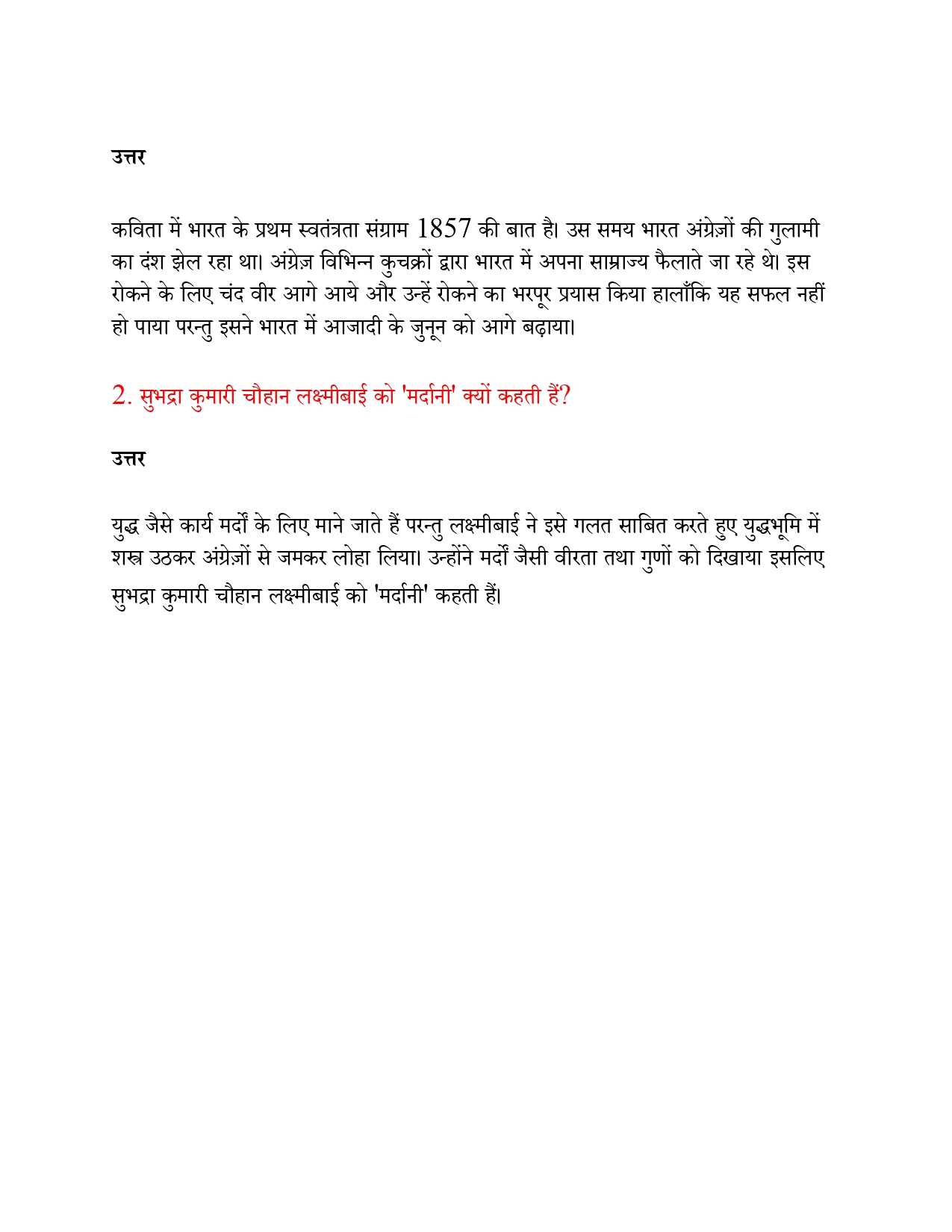 उत्तर

कविता में भारत के प्रथम स्वतंत्रता संग्राम 1857 की बात है। उस समय भारत अंग्रेज़ों की गुलामी का दंश झेल रहा था। अंग्रेज़ विभिन्न कुचक्रों द्वारा भारत में अपना साम्राज्य फैलाते जा रहे थे। इस रोकने के लिए चंद वीर आगे आये और उन्हें रोकने का भरपूर प्रयास किया हालाँकि यह सफल नहीं हो पाया परन्तु इसने भारत में आजादी के जुनून को आगे बढ़ाया।

2. सुभद्रा कुमारी चौहान लक्ष्मीबाई को 'मर्दानी' क्यों कहती हैं?

उत्तर

युद्ध जैसे कार्य मर्दों के लिए माने जाते हैं परन्तु लक्ष्मीबाई ने इसे गलत साबित करते हुए युद्धभूमि में शस्त्र उठकर अंग्रेज़ों से जमकर लोहा लिया। उन्होंने मर्दों जैसी वीरता तथा गुणों को दिखाया इसलिए सुभद्रा कुमारी चौहान लक्ष्मीबाई को 'मर्दानी' कहती हैं।